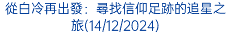 從白冷再出發：尋找信仰足跡的追星之旅(14/12/2024)